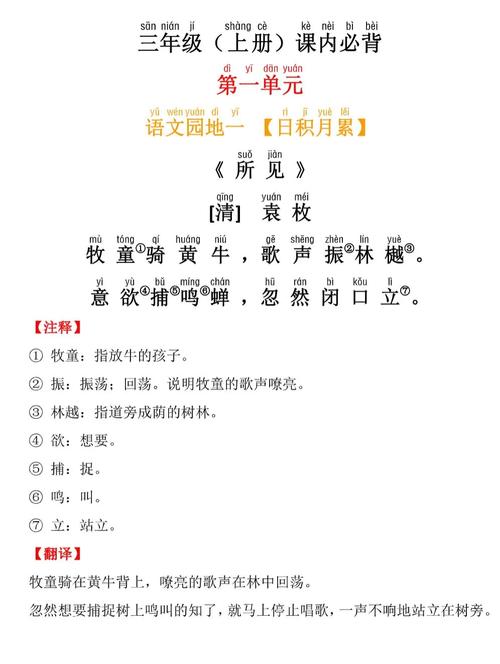 sān nián jí shàng cè kè nèi bì bèi
三年级（上册）课内必背

dì yī dān yuán
第一单元

yǔ wén yuán dì yī rì jī yuè lěi
语文园地一 【日积月累】

suǒ jiàn
《所见》

qīng yuán méi
[清] 袁枚

mù tóng qí huáng niú gē shēng zhèn lín yuè
牧童①骑黄牛，歌声振②林樾③。

yì yù bǔ míng chán hū rán bì kǒu lì
意欲④捕⑤鸣⑥蝉，忽然闭口立⑦。

【注释】

① 牧童：指放牛的孩子。

② 振：振荡；回荡。说明牧童的歌声嘹亮。

③ 林越：指道旁成荫的树林。

④ 欲：想要。

⑤ 捕：捉。

⑥ 鸣：叫。

⑦ 立：站立。

【翻译】

牧童骑在黄牛背上，嘹亮的歌声在林中回荡。

忽然想要捕捉树上鸣叫的知了，就马上停止唱歌，一声不响地站立在树旁。